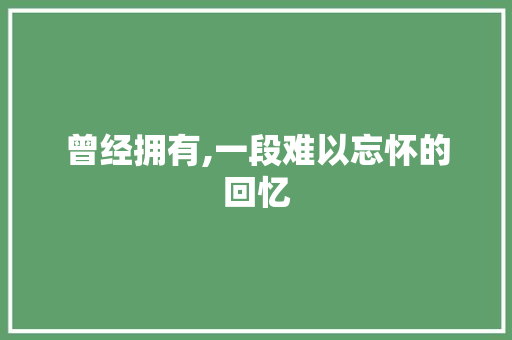 曾经拥有,一段难以忘怀的回忆